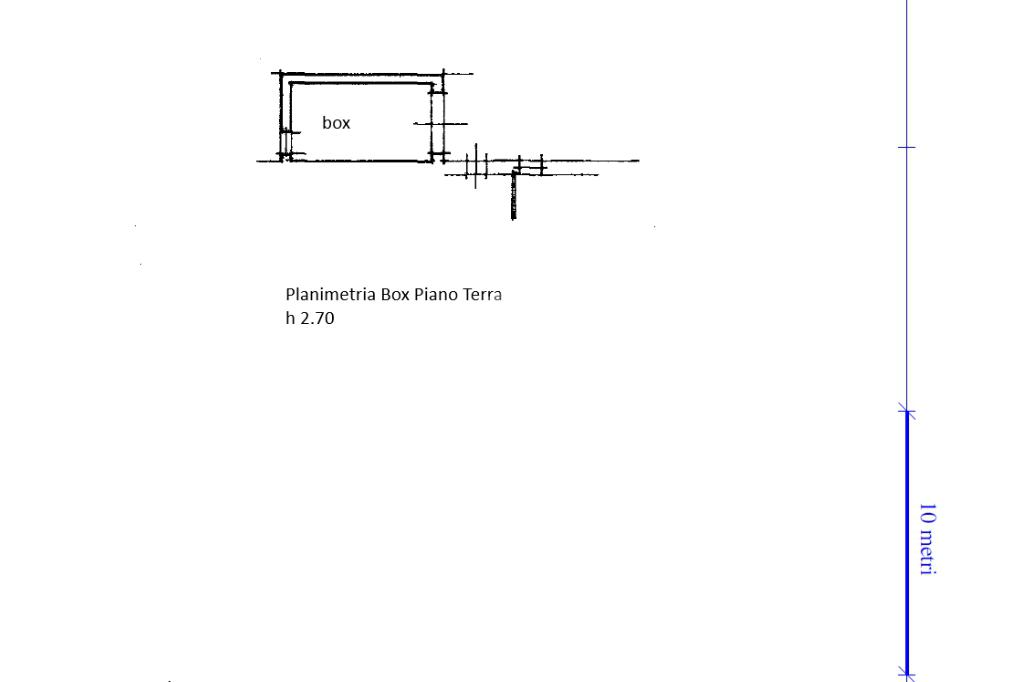 box

Planimetria Box Piano Terra
h 2.70

10 metri